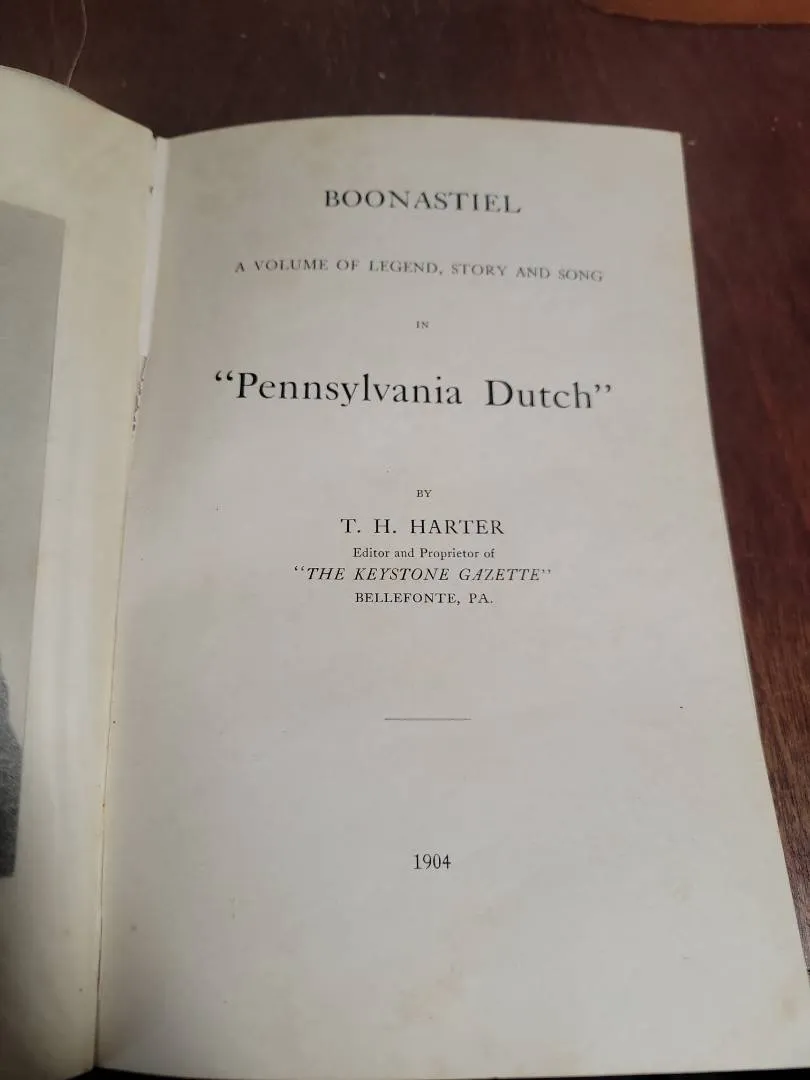 BOONASTIEL

A VOLUME OF LEGEND, STORY AND SONG

IN

"Pennsylvania Dutch"

BY

T. H. HARTER

Editor and Proprietor of

"THE KEYSTONE GAZETTE"

BELLEFONTE, PA.

1904